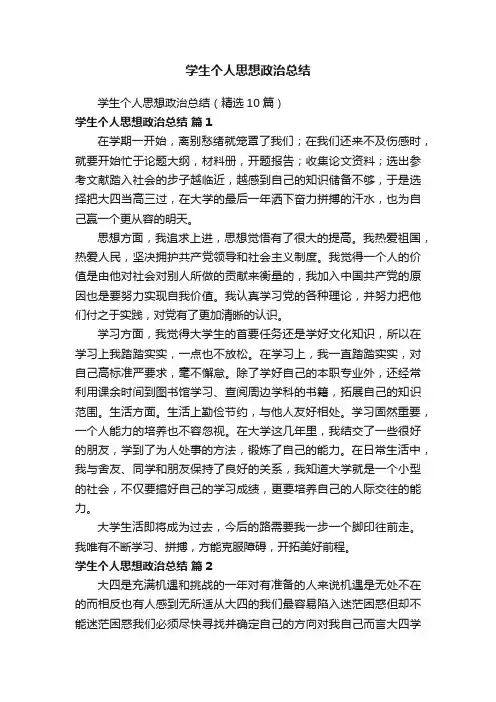 学生个人思想政治总结

学生个人思想政治总结（精选10篇）

学生个人思想政治总结 篇1

在学期一开始，离别愁绪就笼罩了我们；在我们还来不及伤感时，就要开始忙于论题大纲，材料册，开题报告；收集论文资料；选出参考文献踏入社会的步子越临近，越感到自己的知识储备不够，于是选择把大四当高三过，在大学的最后一年洒下奋力拼搏的汗水，也为自己赢一个更从容的明天。

思想方面，我追求上进，思想觉悟有了很大的提高。我热爱祖国，热爱人民，坚决拥护共产党领导和社会主义制度。我觉得一个人的价值是由他对社会对别人所做的贡献来衡量的，我加入中国共产党的原因也是要努力实现自我价值。我认真学习党的各种理论，并努力把他们付之于实践，对党有了更加清晰的认识。

学习方面，我觉得大学生的首要任务还是学好文化知识，所以在学习上我踏踏实实，一点也不放松。在学习上，我一直踏踏实实，对自己高标准严要求，毫不懈怠。除了学好自己的本职专业外，还经常利用课余时间到图书馆学习、查阅周边学科的书籍，拓展自己的知识范围。生活方面。生活上勤俭节约，与他人友好相处。学习固然重要，一个人能力的培养也不容忽视。在大学这几年里，我结交了一些很好的朋友，学到了为人处事的方法，锻炼了自己的能力。在日常生活中，我与舍友、同学和朋友保持了良好的关系，我知道大学就是一个小型的社会，不仅要搞好自己的学习成绩，更要培养自己的人际交往的能力。

大学生活即将成为过去，今后的路需要我一步一个脚印往前走。我唯有不断学习、拼搏，方能克服障碍，开拓美好前程。

学生个人思想政治总结 篇2

大四是充满机遇和挑战的一年对有准备的人来说机遇是无处不在的而相反也有人感到无所适从大四的我们最容易陷入迷茫困惑但却不能迷茫困惑我们必须尽快寻找并确定自己的方向对我自己而言大四学